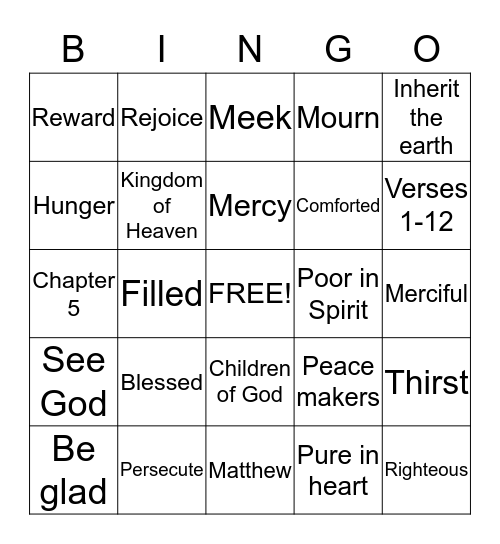 | B | I | N | G | O |
|---|---|---|---|---|
| Reward | Rejoice | Meek | Mourn | Inherit the earth |
| Hunger | Kingdom of Heaven | Mercy | Comforted | Verses 1-12 |
| Chapter 5 | Filled | FREE! | Poor in Spirit | Merciful |
| See God | Blessed | Children of God | Peace makers | Thirst |
| Be glad | Persecute | Matthew | Pure in heart | Righteous |